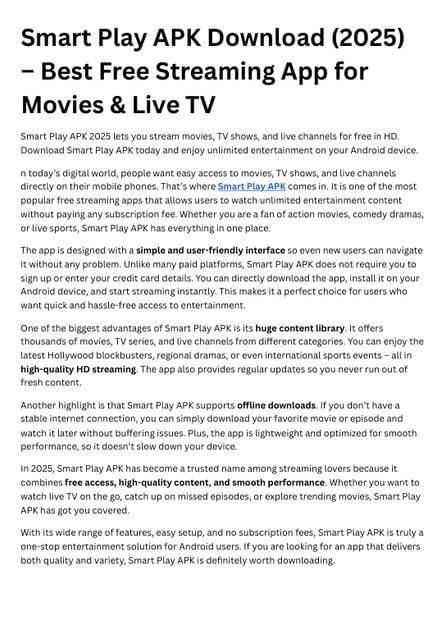 Smart Play APK Download (2025) – Best Free Streaming App for Movies & Live TV

Smart Play APK 2025 lets you stream movies, TV shows, and live channels for free in HD. Download Smart Play APK today and enjoy unlimited entertainment on your Android device.

n today's digital world, people want easy access to movies, TV shows, and live channels directly on their mobile phones. That's where Smart Play APK comes in. It is one of the most popular free streaming apps that allows users to watch unlimited entertainment content without paying any subscription fee. Whether you are a fan of action movies, comedy dramas, or live sports, Smart Play APK has everything in one place.

The app is designed with a simple and user-friendly interface so even new users can navigate it without any problem. Unlike many paid platforms, Smart Play APK does not require you to sign up or enter your credit card details. You can directly download the app, install it on your Android device, and start streaming instantly. This makes it a perfect choice for users who want quick and hassle-free access to entertainment.

One of the biggest advantages of Smart Play APK is its huge content library. It offers thousands of movies, TV series, and live channels from different categories. You can enjoy the latest Hollywood blockbusters, regional dramas, or even international sports events – all in high-quality HD streaming. The app also provides regular updates so you never run out of fresh content.

Another highlight is that Smart Play APK supports offline downloads. If you don't have a stable internet connection, you can simply download your favorite movie or episode and watch it later without buffering issues. Plus, the app is lightweight and optimized for smooth performance, so it doesn't slow down your device.

In 2025, Smart Play APK has become a trusted name among streaming lovers because it combines free access, high-quality content, and smooth performance. Whether you want to watch live TV on the go, catch up on missed episodes, or explore trending movies, Smart Play APK has got you covered.

With its wide range of features, easy setup, and no subscription fees, Smart Play APK is truly a one-stop entertainment solution for Android users. If you are looking for an app that delivers both quality and variety, Smart Play APK is definitely worth downloading.